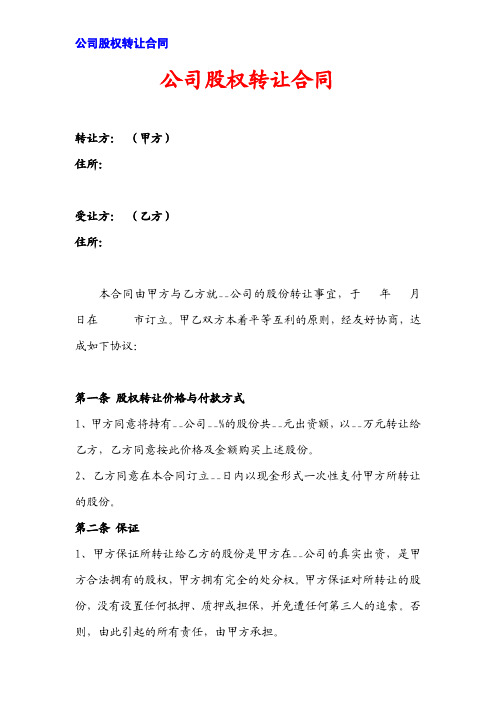 公司股权转让合同

公司股权转让合同

转让方：（甲方）

住所：

受让方：（乙方）

住所：

本合同由甲方与乙方就__公司的股份转让事宜，于 年 月 日在 市订立。甲乙双方本着平等互利的原则，经友好协商，达成如下协议：

第一条 股权转让价格与付款方式

1、甲方同意将持有__公司__%的股份共__元出资额，以__万元转让给乙方，乙方同意按此价格及金额购买上述股份。

2、乙方同意在本合同订立__日内以现金形式一次性支付甲方所转让的股份。

第二条 保证

1、甲方保证所转让给乙方的股份是甲方在__公司的真实出资，是甲方合法拥有的股权，甲方拥有完全的处分权。甲方保证对所转让的股份，没有设置任何抵押、质押或担保，并免遭任何第三人的追索。否则，由此引起的所有责任，由甲方承担。